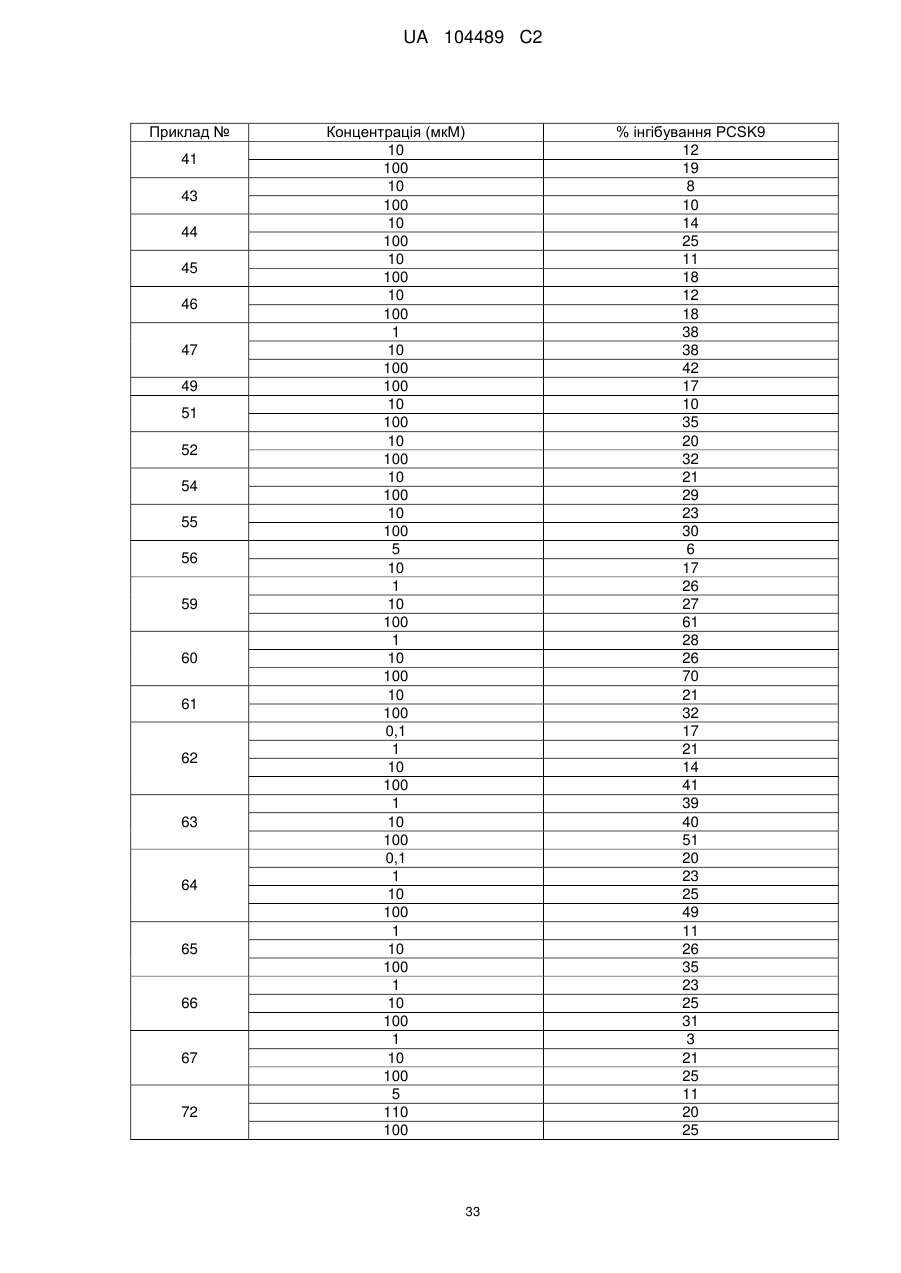 UA 104489 C2

| Приклад № | Концентрація (мкМ) | % інгібування PCSK9 |
|---|---|---|
| 41 | 10 | 12 |
| | 100 | 19 |
| 43 | 10 | 8 |
| | 100 | 10 |
| 44 | 10 | 14 |
| | 100 | 25 |
| 45 | 10 | 11 |
| | 100 | 18 |
| 46 | 10 | 12 |
| | 100 | 18 |
| 47 | 1 | 38 |
| | 10 | 38 |
| | 100 | 42 |
| 49 | 100 | 17 |
| 51 | 10 | 10 |
| | 100 | 35 |
| 52 | 10 | 20 |
| | 100 | 32 |
| 54 | 10 | 21 |
| | 100 | 29 |
| 55 | 10 | 23 |
| | 100 | 30 |
| 56 | 5 | 6 |
| | 10 | 17 |
| 59 | 1 | 26 |
| | 10 | 27 |
| | 100 | 61 |
| 60 | 1 | 28 |
| | 10 | 26 |
| | 100 | 70 |
| 61 | 10 | 21 |
| | 100 | 32 |
| 62 | 0,1 | 17 |
| | 1 | 21 |
| | 10 | 14 |
| | 100 | 41 |
| 63 | 1 | 39 |
| | 10 | 40 |
| | 100 | 51 |
| 64 | 0,1 | 20 |
| | 1 | 23 |
| | 10 | 25 |
| | 100 | 49 |
| 65 | 1 | 11 |
| | 10 | 26 |
| | 100 | 35 |
| 66 | 1 | 23 |
| | 10 | 25 |
| | 100 | 31 |
| 67 | 1 | 3 |
| | 10 | 21 |
| | 100 | 25 |
| 72 | 5 | 11 |
| | 110 | 20 |
| | 100 | 25 |

33